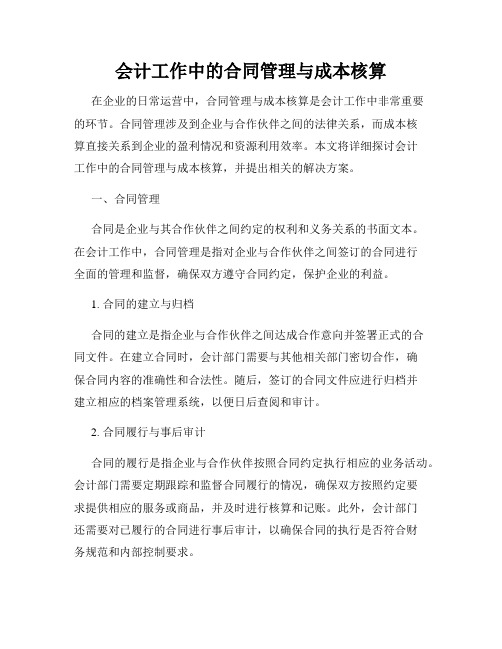 会计工作中的合同管理与成本核算

在企业的日常运营中，合同管理与成本核算是会计工作中非常重要的环节。合同管理涉及到企业与合作伙伴之间的法律关系，而成本核算直接关系到企业的盈利情况和资源利用效率。本文将详细探讨会计工作中的合同管理与成本核算，并提出相关的解决方案。

一、合同管理

合同是企业与其合作伙伴之间约定的权利和义务关系的书面文本。在会计工作中，合同管理是指对企业与合作伙伴之间签订的合同进行全面的管理和监督，确保双方遵守合同约定，保护企业的利益。

1. 合同的建立与归档

合同的建立是指企业与合作伙伴之间达成合作意向并签署正式的合同文件。在建立合同时，会计部门需要与其他相关部门密切合作，确保合同内容的准确性和合法性。随后，签订的合同文件应进行归档并建立相应的档案管理系统，以便日后查阅和审计。

2. 合同履行与事后审计

合同的履行是指企业与合作伙伴按照合同约定执行相应的业务活动。会计部门需要定期跟踪和监督合同履行的情况，确保双方按照约定要求提供相应的服务或商品，并及时进行核算和记账。此外，会计部门还需要对已履行的合同进行事后审计，以确保合同的执行是否符合财务规范和内部控制要求。